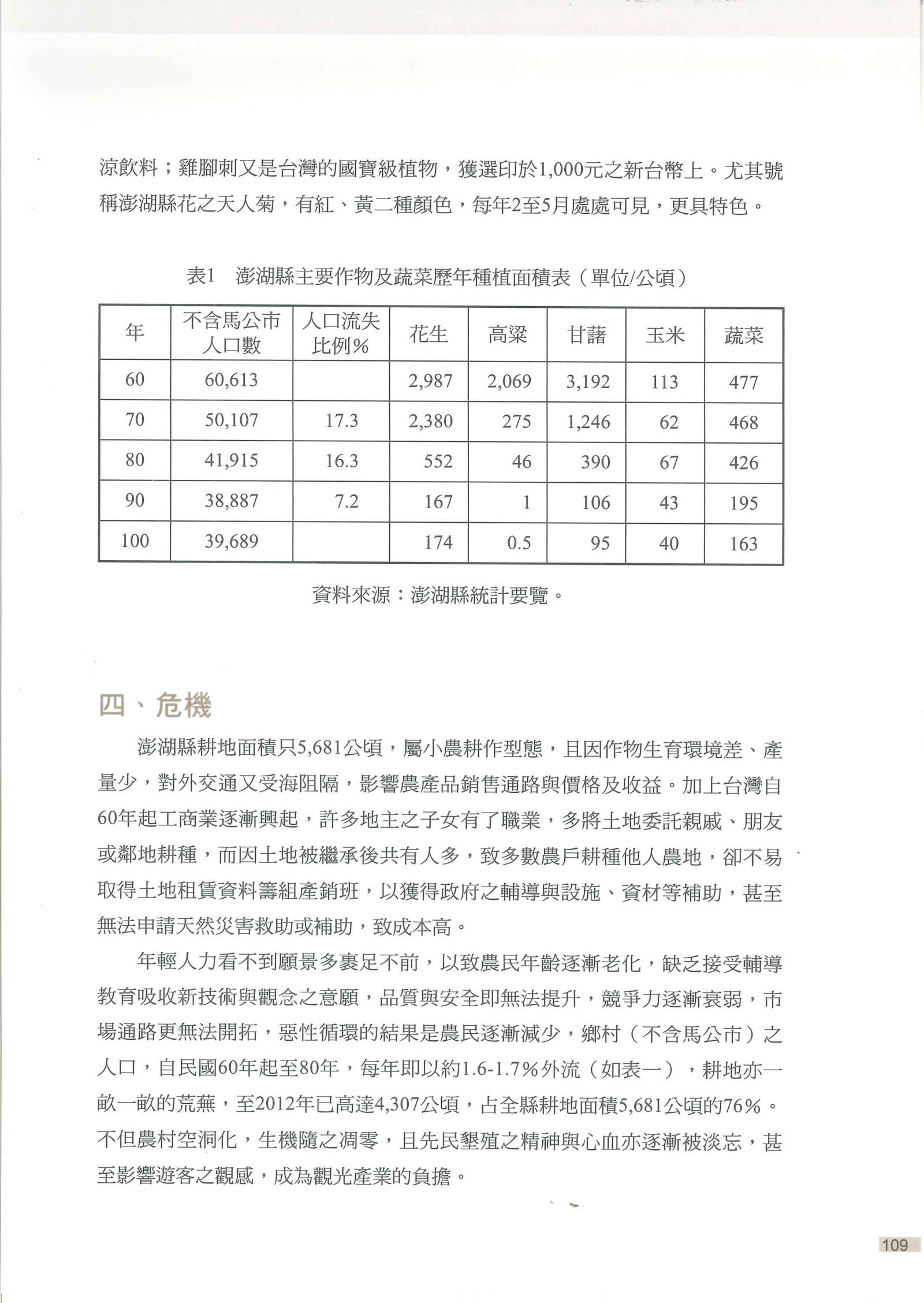 涼飲料；雞腳刺又是台灣的國寶級植物，獲選印於1,000元之新台幣上。尤其號稱澎湖縣花之天人菊，有紅、黃二種顏色，每年2至5月處處可見，更具特色。

表1　澎湖縣主要作物及蔬菜歷年種植面積表（單位/公頃）

| 年 | 不含馬公市人口數 | 人口流失比例% | 花生 | 高粱 | 甘藷 | 玉米 | 蔬菜 |
|---|---|---|---|---|---|---|---|
| 60 | 60,613 | | 2,987 | 2,069 | 3,192 | 113 | 477 |
| 70 | 50,107 | 17.3 | 2,380 | 275 | 1,246 | 62 | 468 |
| 80 | 41,915 | 16.3 | 552 | 46 | 390 | 67 | 426 |
| 90 | 38,887 | 7.2 | 167 | 1 | 106 | 43 | 195 |
| 100 | 39,689 | | 174 | 0.5 | 95 | 40 | 163 |

資料來源：澎湖縣統計要覽。

四、危機

澎湖縣耕地面積只5,681公頃，屬小農耕作型態，且因作物生育環境差、產量少，對外交通又受海阻隔，影響農產品銷售通路與價格及收益。加上台灣自60年起工商業逐漸興起，許多地主之子女有了職業，多將土地委託親戚、朋友或鄰地耕種，而因土地被繼承後共有人多，致多數農戶耕種他人農地，卻不易取得土地租賃資料籌組產銷班，以獲得政府之輔導與設施、資材等補助，甚至無法申請天然災害救助或補助，致成本高。

年輕人力看不到願景多裹足不前，以致農民年齡逐漸老化，缺乏接受輔導教育吸收新技術與觀念之意願，品質與安全即無法提升，競爭力逐漸衰弱，市場通路更無法開拓，惡性循環的結果是農民逐漸減少，鄉村（不含馬公市）之人口，自民國60年起至80年，每年即以約1.6-1.7%外流（如表一），耕地亦一畝一畝的荒蕪，至2012年已高達4,307公頃，占全縣耕地面積5,681公頃的76%。不但農村空洞化，生機隨之凋零，且先民墾殖之精神與心血亦逐漸被淡忘，甚至影響遊客之觀感，成為觀光產業的負擔。

109